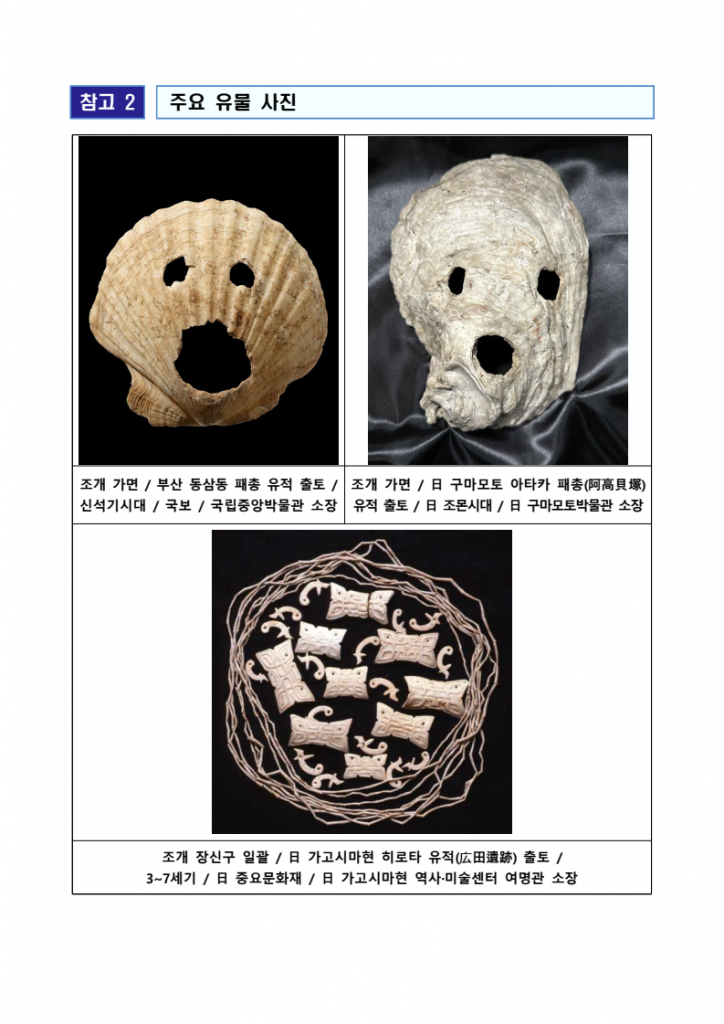 참고 2

주요 유물 사진

조개 가면 / 부산 동삼동 패총 유적 출토 / 신석기시대 / 국보 / 국립중앙박물관 소장

조개 가면 / 日 구마모토 아타카 패총(阿高貝塚) 유적 출토 / 日 조몬시대 / 日 구마모토박물관 소장

조개 장신구 일괄 / 日 가고시마현 히로타 유적(広田遺跡) 출토 / 3~7세기 / 日 중요문화재 / 日 가고시마현 역사·미술센터 여명관 소장